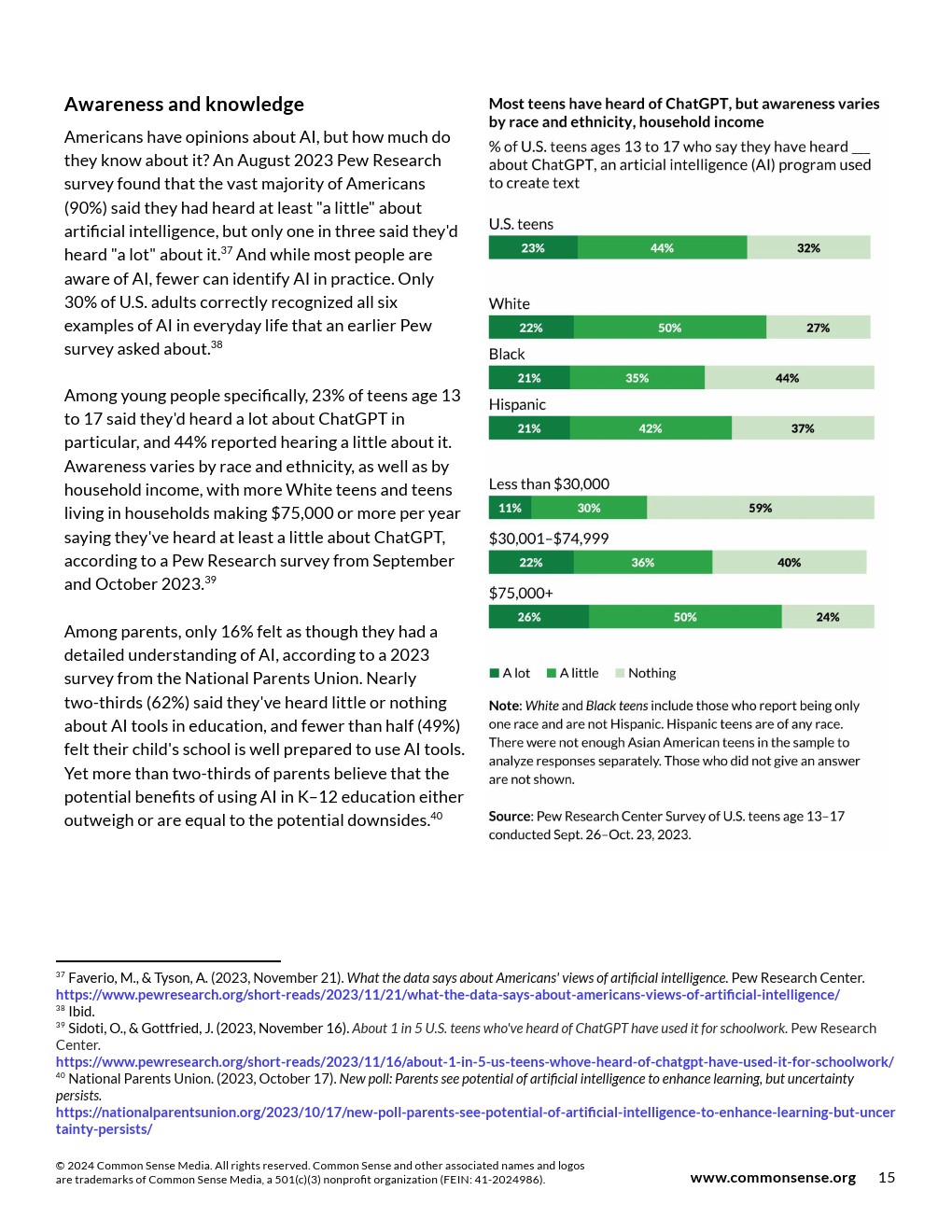 Awareness and knowledge

Americans have opinions about AI, but how much do they know about it? An August 2023 Pew Research survey found that the vast majority of Americans (90%) said they had heard at least "a little" about artificial intelligence, but only one in three said they'd heard "a lot" about it.$^{37}$ And while most people are aware of AI, fewer can identify AI in practice. Only 30% of U.S. adults correctly recognized all six examples of AI in everyday life that an earlier Pew survey asked about.$^{38}$

Among young people specifically, 23% of teens age 13 to 17 said they'd heard a lot about ChatGPT in particular, and 44% reported hearing a little about it. Awareness varies by race and ethnicity, as well as by household income, with more White teens and teens living in households making $75,000 or more per year saying they've heard at least a little about ChatGPT, according to a Pew Research survey from September and October 2023.$^{39}$

Among parents, only 16% felt as though they had a detailed understanding of AI, according to a 2023 survey from the National Parents Union. Nearly two-thirds (62%) said they've heard little or nothing about AI tools in education, and fewer than half (49%) felt their child's school is well prepared to use AI tools. Yet more than two-thirds of parents believe that the potential benefits of using AI in K–12 education either outweigh or are equal to the potential downsides.$^{40}$

Most teens have heard of ChatGPT, but awareness varies by race and ethnicity, household income

% of U.S. teens ages 13 to 17 who say they have heard __ about ChatGPT, an articial intelligence (AI) program used to create text

U.S. teens
23% 44% 32%

White
22% 50% 27%

Black
21% 35% 44%

Hispanic
21% 42% 37%

Less than $30,000
11% 30% 59%

$30,001–$74,999
22% 36% 40%

$75,000+
26% 50% 24%

A lot  A little  Nothing

Note: White and Black teens include those who report being only one race and are not Hispanic. Hispanic teens are of any race. There were not enough Asian American teens in the sample to analyze responses separately. Those who did not give an answer are not shown.

Source: Pew Research Center Survey of U.S. teens age 13–17 conducted Sept. 26–Oct. 23, 2023.

$^{37}$ Faverio, M., & Tyson, A. (2023, November 21). What the data says about Americans' views of artificial intelligence. Pew Research Center. https://www.pewresearch.org/short-reads/2023/11/21/what-the-data-says-about-americans-views-of-artificial-intelligence/
$^{38}$ Ibid.
$^{39}$ Sidoti, O., & Gottfried, J. (2023, November 16). About 1 in 5 U.S. teens who've heard of ChatGPT have used it for schoolwork. Pew Research Center.
https://www.pewresearch.org/short-reads/2023/11/16/about-1-in-5-us-teens-whove-heard-of-chatgpt-have-used-it-for-schoolwork/
$^{40}$ National Parents Union. (2023, October 17). New poll: Parents see potential of artificial intelligence to enhance learning, but uncertainty persists.
https://nationalparentsunion.org/2023/10/17/new-poll-parents-see-potential-of-artificial-intelligence-to-enhance-learning-but-uncertainty-persists/

© 2024 Common Sense Media. All rights reserved. Common Sense and other associated names and logos are trademarks of Common Sense Media, a 501(c)(3) nonprofit organization (FEIN: 41-2024986).

www.commonsense.org 15